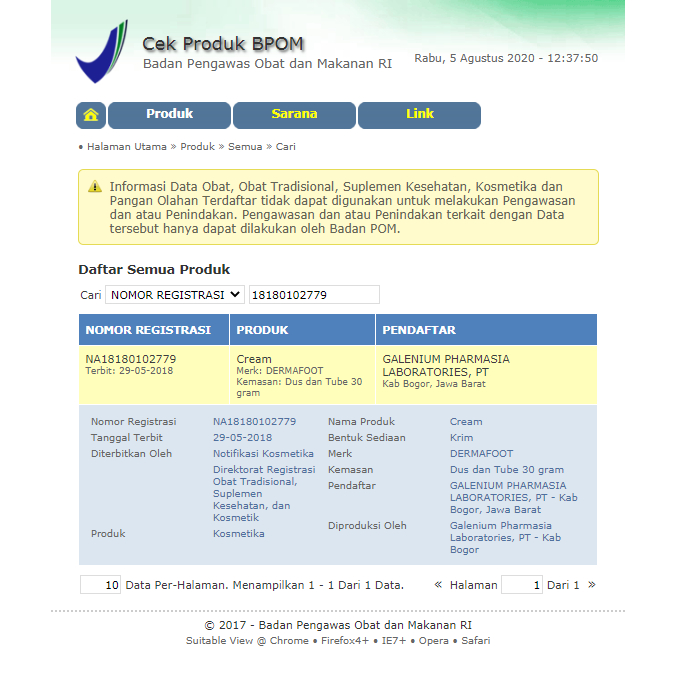 Cek Produk BPOM
Badan Pengawas Obat dan Makanan RI

Rabu, 5 Agustus 2020 - 12:37:50

Produk Sarana Link

• Halaman Utama » Produk » Semua » Cari

Informasi Data Obat, Obat Tradisional, Suplemen Kesehatan, Kosmetika dan Pangan Olahan Terdaftar tidak dapat digunakan untuk melakukan Pengawasan dan atau Penindakan. Pengawasan dan atau Penindakan terkait dengan Data tersebut hanya dapat dilakukan oleh Badan POM.

Daftar Semua Produk

Cari NOMOR REGISTRASI 18180102779

| NOMOR REGISTRASI | PRODUK | PENDAFTAR |
|---|---|---|
| NA18180102779 Terbit: 29-05-2018 | Cream Merk: DERMAFOOT Kemasan: Dus dan Tube 30 gram | GALENIUM PHARMASIA LABORATORIES, PT Kab Bogor, Jawa Barat |

| | | | |
|---|---|---|---|
| Nomor Registrasi | NA18180102779 | Nama Produk | Cream |
| Tanggal Terbit | 29-05-2018 | Bentuk Sediaan | Krim |
| Diterbitkan Oleh | Notifikasi Kosmetika | Merk | DERMAFOOT |
| | Direktorat Registrasi Obat Tradisional, Suplemen Kesehatan, dan Kosmetik | Kemasan | Dus dan Tube 30 gram |
| | | Pendaftar | GALENIUM PHARMASIA LABORATORIES, PT - Kab Bogor, Jawa Barat |
| Produk | Kosmetika | Diproduksi Oleh | Galenium Pharmasia Laboratories, PT - Kab Bogor |

10 Data Per-Halaman. Menampilkan 1 - 1 Dari 1 Data. « Halaman 1 Dari 1 »

© 2017 - Badan Pengawas Obat dan Makanan RI
Suitable View @ Chrome • Firefox4+ • IE7+ • Opera • Safari